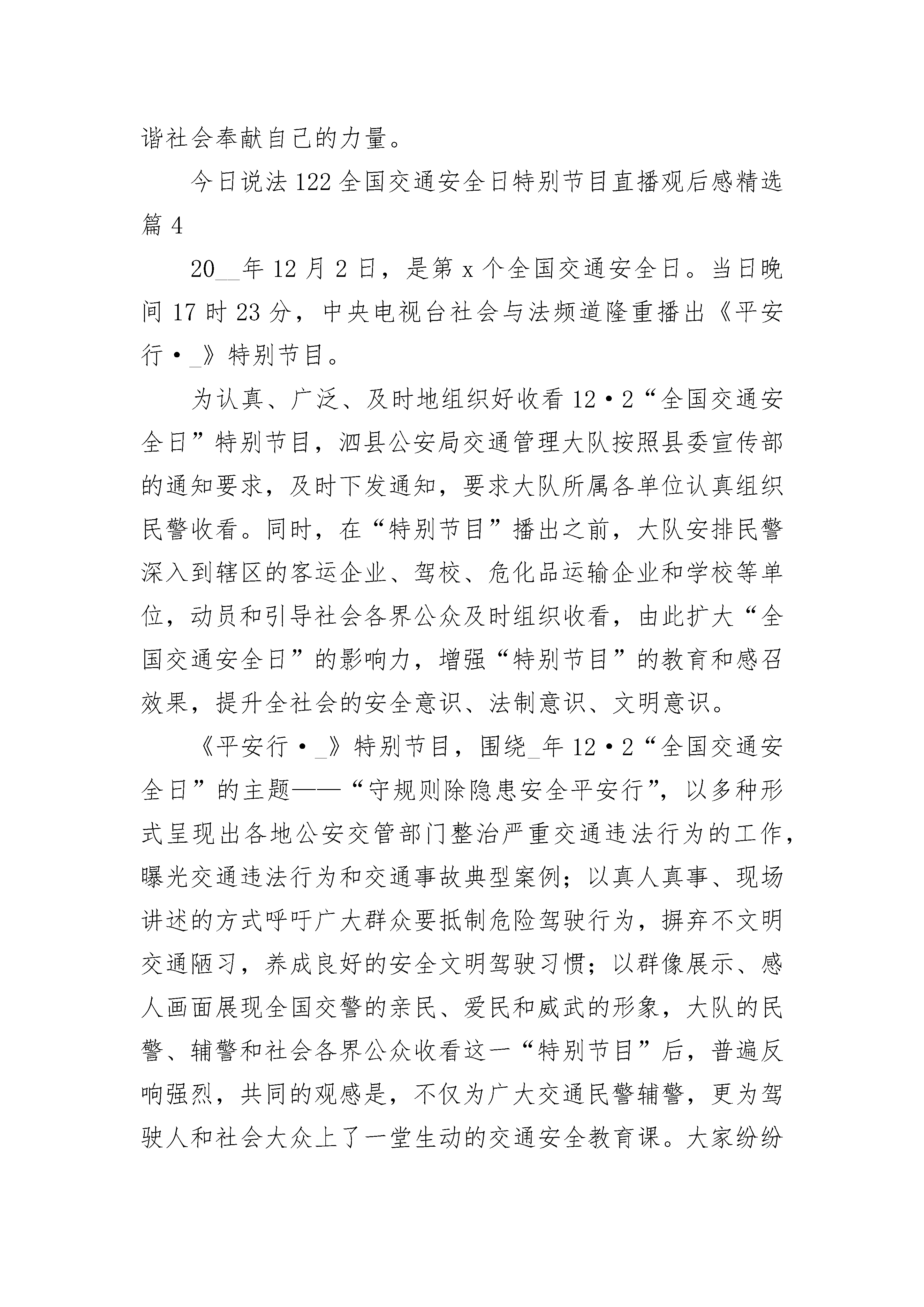 谐社会奉献自己的力量。

今日说法122全国交通安全日特别节目直播观后感精选篇4

20__年12月2日，是第x个全国交通安全日。当日晚间17时23分，中央电视台社会与法频道隆重播出《平安行·_》特别节目。

为认真、广泛、及时地组织好收看12·2“全国交通安全日”特别节目，泗县公安局交通管理大队按照县委宣传部的通知要求，及时下发通知，要求大队所属各单位认真组织民警收看。同时，在“特别节目”播出之前，大队安排民警深入到辖区的客运企业、驾校、危化品运输企业和学校等单位，动员和引导社会各界公众及时组织收看，由此扩大“全国交通安全日”的影响力，增强“特别节目”的教育和感召效果，提升全社会的安全意识、法制意识、文明意识。

《平安行·_》特别节目，围绕_年12·2“全国交通安全日”的主题——“守规则除隐患安全平安行”，以多种形式呈现出各地公安交管部门整治严重交通违法行为的工作，曝光交通违法行为和交通事故典型案例；以真人真事、现场讲述的方式呼吁广大群众要抵制危险驾驶行为，摒弃不文明交通陋习，养成良好的安全文明驾驶习惯；以群像展示、感人画面展现全国交警的亲民、爱民和威武的形象，大队的民警、辅警和社会各界公众收看这一“特别节目”后，普遍反响强烈，共同的观感是，不仅为广大交通民警辅警，更为驾驶人和社会大众上了一堂生动的交通安全教育课。大家纷纷